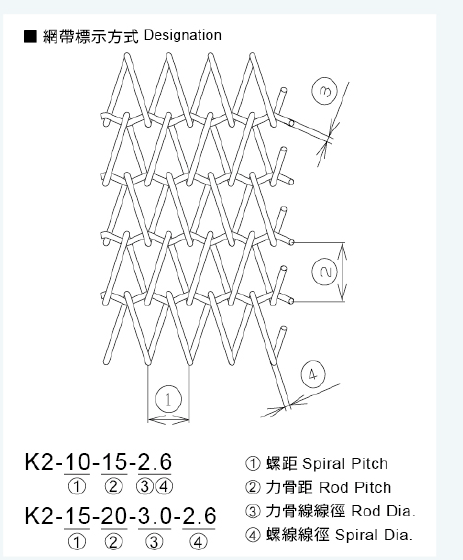 ■ 網帶標示方式 Designation

③

②

④

①

K2-10-15-2.6
① ② ③④

K2-15-20-3.0-2.6
① ② ③ ④

① 螺距 Spiral Pitch
② 力骨距 Rod Pitch
③ 力骨線線徑 Rod Dia.
④ 螺線線徑 Spiral Dia.